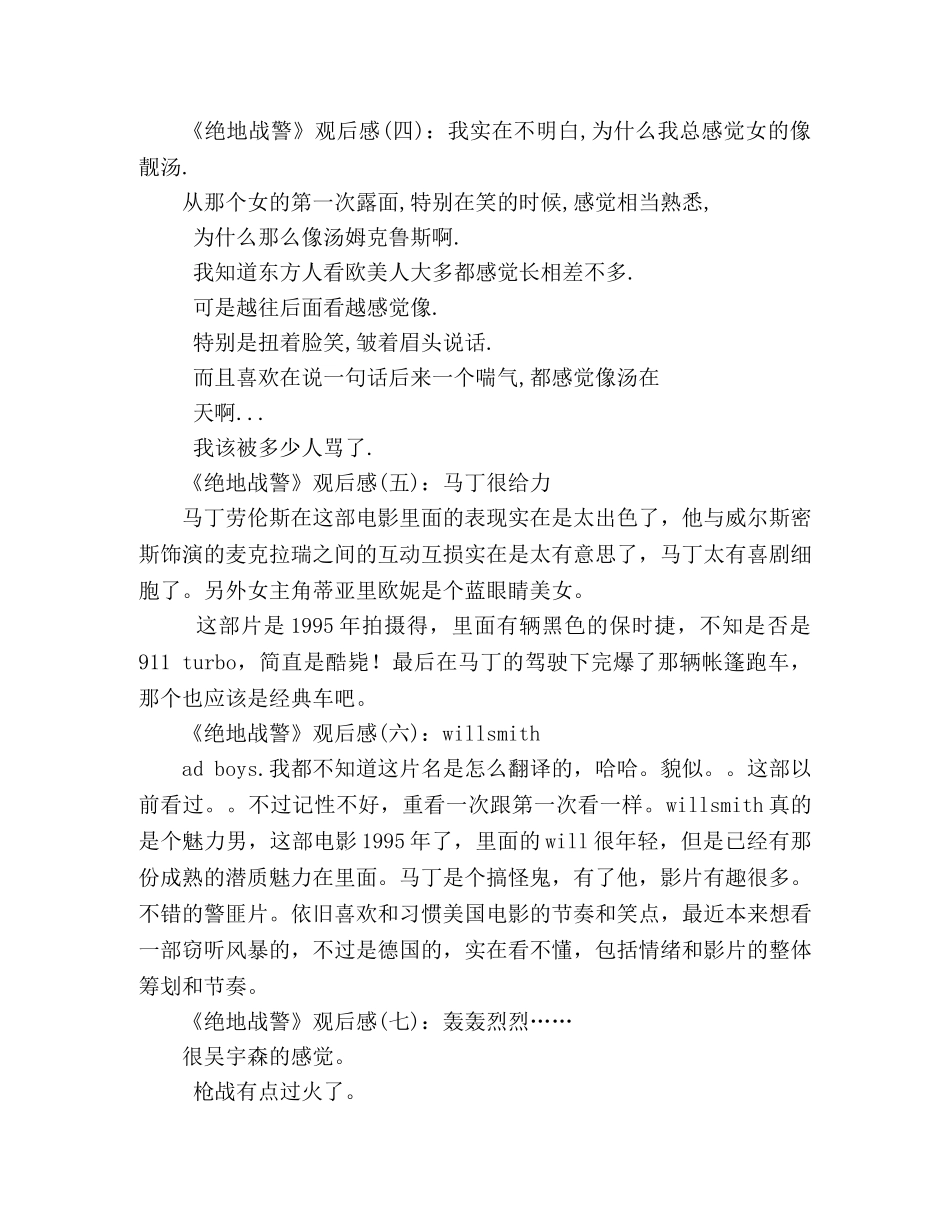 《绝地战警》观后感(四)：我实在不明白,为什么我总感觉女的像靓汤.

从那个女的第一次露面,特别在笑的时候,感觉相当熟悉,

为什么那么像汤姆克鲁斯啊.

我知道东方人看欧美人大多都感觉长相差不多.

可是越往后面看越感觉像.

特别是扭着脸笑,皱着眉头说话.

而且喜欢在说一句话后来一个喘气,都感觉像汤在

天啊...

我该被多少人骂了.

《绝地战警》观后感(五)：马丁很给力

马丁劳伦斯在这部电影里面的表现实在是太出色了，他与威尔斯密斯饰演的麦克拉瑞之间的互动互损实在是太有意思了，马丁太有喜剧细胞了。另外女主角蒂亚里欧妮是个蓝眼睛美女。

这部片是1995年拍摄得，里面有辆黑色的保时捷，不知是否是911 turbo，简直是酷毙！最后在马丁的驾驶下完爆了那辆帐篷跑车，那个也应该是经典车吧。

《绝地战警》观后感(六)：willsmith

ad boys.我都不知道这片名是怎么翻译的，哈哈。貌似。。这部以前看过。。不过记性不好，重看一次跟第一次看一样。willsmith真的是个魅力男，这部电影1995年了，里面的will很年轻，但是已经有那份成熟的潜质魅力在里面。马丁是个搞怪鬼，有了他，影片有趣很多。不错的警匪片。依旧喜欢和习惯美国电影的节奏和笑点，最近本来想看一部窃听风暴的，不过是德国的，实在看不懂，包括情绪和影片的整体筹划和节奏。

《绝地战警》观后感(七)：轰轰烈烈……

很吴宇森的感觉。

枪战有点过火了。